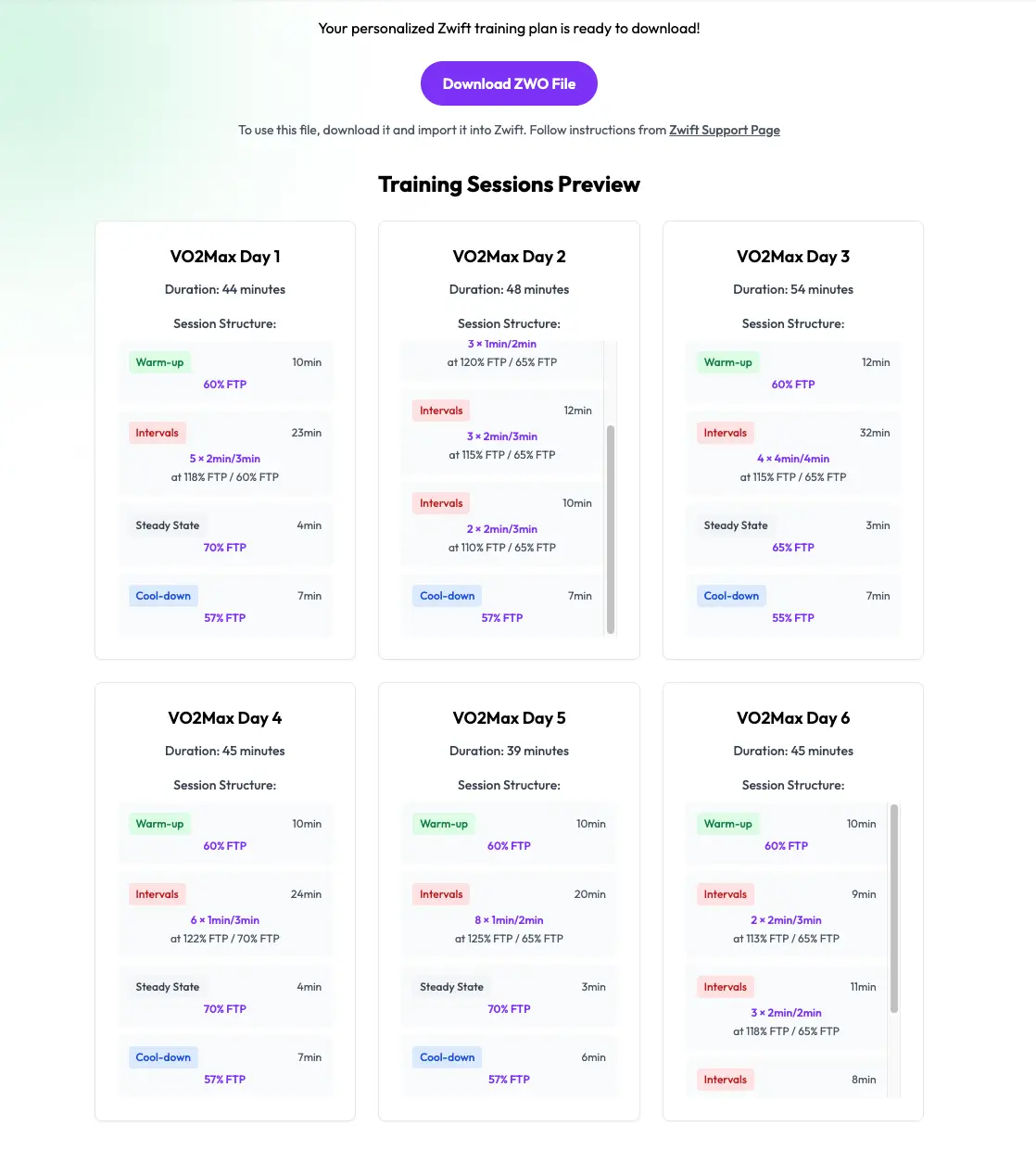 Your personalized Zwift training plan is ready to download!

Download ZWO File

To use this file, download it and import it into Zwift. Follow instructions from Zwift Support Page

Training Sessions Preview

VO2Max Day 1

Duration: 44 minutes

Session Structure:

Warm-up 10min
60% FTP

Intervals 23min
5 × 2min/3min
at 118% FTP / 60% FTP

Steady State 4min
70% FTP

Cool-down 7min
57% FTP

VO2Max Day 2

Duration: 48 minutes

Session Structure:

3 × 1min/2min
at 120% FTP / 65% FTP

Intervals 12min
3 × 2min/3min
at 115% FTP / 65% FTP

Intervals 10min
2 × 2min/3min
at 110% FTP / 65% FTP

Cool-down 7min
57% FTP

VO2Max Day 3

Duration: 54 minutes

Session Structure:

Warm-up 12min
60% FTP

Intervals 32min
4 × 4min/4min
at 115% FTP / 65% FTP

Steady State 3min
65% FTP

Cool-down 7min
55% FTP

VO2Max Day 4

Duration: 45 minutes

Session Structure:

Warm-up 10min
60% FTP

Intervals 24min
6 × 1min/3min
at 122% FTP / 70% FTP

Steady State 4min
70% FTP

Cool-down 7min
57% FTP

VO2Max Day 5

Duration: 39 minutes

Session Structure:

Warm-up 10min
60% FTP

Intervals 20min
8 × 1min/2min
at 125% FTP / 65% FTP

Steady State 3min
70% FTP

Cool-down 6min
57% FTP

VO2Max Day 6

Duration: 45 minutes

Session Structure:

Warm-up 10min
60% FTP

Intervals 9min
2 × 2min/3min
at 113% FTP / 65% FTP

Intervals 11min
3 × 2min/2min
at 118% FTP / 65% FTP

Intervals 8min